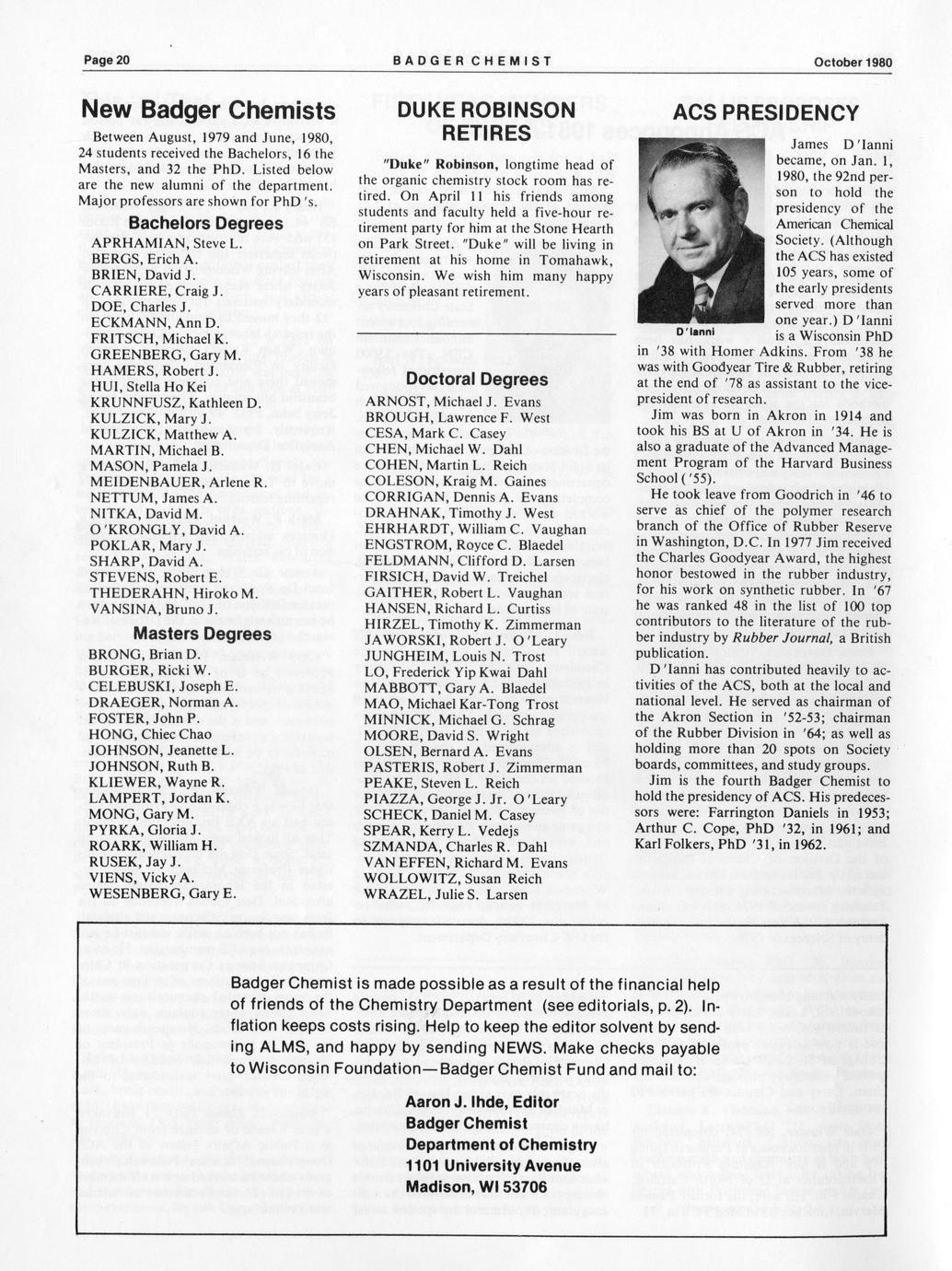 Page 20 BADGER CHEMIST October 1980

New Badger Chemists

Between August, 1979 and June, 1980, 24 students received the Bachelors, 16 the Masters, and 32 the PhD. Listed below are the new alumni of the department. Major professors are shown for PhD's.

Bachelors Degrees

APRHAMIAN, Steve L.
BERGS, Erich A.
BRIEN, David J.
CARRIERE, Craig J.
DOE, Charles J.
ECKMANN, Ann D.
FRITSCH, Michael K.
GREENBERG, Gary M.
HAMERS, Robert J.
HUI, Stella Ho Kei
KRUNNFUSZ, Kathleen D.
KULZICK, Mary J.
KULZICK, Matthew A.
MARTIN, Michael B.
MASON, Pamela J.
MEIDENBAUER, Arlene R.
NETTUM, James A.
NITKA, David M.
O'KRONGLY, David A.
POKLAR, Mary J.
SHARP, David A.
STEVENS, Robert E.
THEDERAHN, Hiroko M.
VANSINA, Bruno J.

Masters Degrees

BRONG, Brian D.
BURGER, Ricki W.
CELEBUSKI, Joseph E.
DRAEGER, Norman A.
FOSTER, John P.
HONG, Chiec Chao
JOHNSON, Jeanette L.
JOHNSON, Ruth B.
KLIEWER, Wayne R.
LAMPERT, Jordan K.
MONG, Gary M.
PYRKA, Gloria J.
ROARK, William H.
RUSEK, Jay J.
VIENS, Vicky A.
WESENBERG, Gary E.

DUKE ROBINSON RETIRES

"Duke" Robinson, longtime head of the organic chemistry stock room has retired. On April 11 his friends among students and faculty held a five-hour retirement party for him at the Stone Hearth on Park Street. "Duke" will be living in retirement at his home in Tomahawk, Wisconsin. We wish him many happy years of pleasant retirement.

Doctoral Degrees

ARNOST, Michael J. Evans
BROUGH, Lawrence F. West
CESA, Mark C. Casey
CHEN, Michael W. Dahl
COHEN, Martin L. Reich
COLESON, Kraig M. Gaines
CORRIGAN, Dennis A. Evans
DRAHNAK, Timothy J. West
EHRHARDT, William C. Vaughan
ENGSTROM, Royce C. Blaedel
FELDMANN, Clifford D. Larsen
FIRSICH, David W. Treichel
GAITHER, Robert L. Vaughan
HANSEN, Richard L. Curtiss
HIRZEL, Timothy K. Zimmerman
JAWORSKI, Robert J. O'Leary
JUNGHEIM, Louis N. Trost
LO, Frederick Yip Kwai Dahl
MABBOTT, Gary A. Blaedel
MAO, Michael Kar-Tong Trost
MINNICK, Michael G. Schrag
MOORE, David S. Wright
OLSEN, Bernard A. Evans
PASTERIS, Robert J. Zimmerman
PEAKE, Steven L. Reich
PIAZZA, George J. Jr. O'Leary
SCHECK, Daniel M. Casey
SPEAR, Kerry L. Vedejs
SZMANDA, Charles R. Dahl
VAN EFFEN, Richard M. Evans
WOLLOWITZ, Susan Reich
WRAZEL, Julie S. Larsen

ACS PRESIDENCY

D'Ianni

James D'Ianni became, on Jan. 1, 1980, the 92nd person to hold the presidency of the American Chemical Society. (Although the ACS has existed 105 years, some of the early presidents served more than one year.) D'Ianni is a Wisconsin PhD in '38 with Homer Adkins. From '38 he was with Goodyear Tire & Rubber, retiring at the end of '78 as assistant to the vice-president of research.

Jim was born in Akron in 1914 and took his BS at U of Akron in '34. He is also a graduate of the Advanced Management Program of the Harvard Business School ('55).

He took leave from Goodrich in '46 to serve as chief of the polymer research branch of the Office of Rubber Reserve in Washington, D.C. In 1977 Jim received the Charles Goodyear Award, the highest honor bestowed in the rubber industry, for his work on synthetic rubber. In '67 he was ranked 48 in the list of 100 top contributors to the literature of the rubber industry by Rubber Journal, a British publication.

D'Ianni has contributed heavily to activities of the ACS, both at the local and national level. He served as chairman of the Akron Section in '52-53; chairman of the Rubber Division in '64; as well as holding more than 20 spots on Society boards, committees, and study groups.

Jim is the fourth Badger Chemist to hold the presidency of ACS. His predecessors were: Farrington Daniels in 1953; Arthur C. Cope, PhD '32, in 1961; and Karl Folkers, PhD '31, in 1962.

Badger Chemist is made possible as a result of the financial help of friends of the Chemistry Department (see editorials, p. 2). Inflation keeps costs rising. Help to keep the editor solvent by sending ALMS, and happy by sending NEWS. Make checks payable to Wisconsin Foundation—Badger Chemist Fund and mail to:

Aaron J. Ihde, Editor
Badger Chemist
Department of Chemistry
1101 University Avenue
Madison, WI 53706